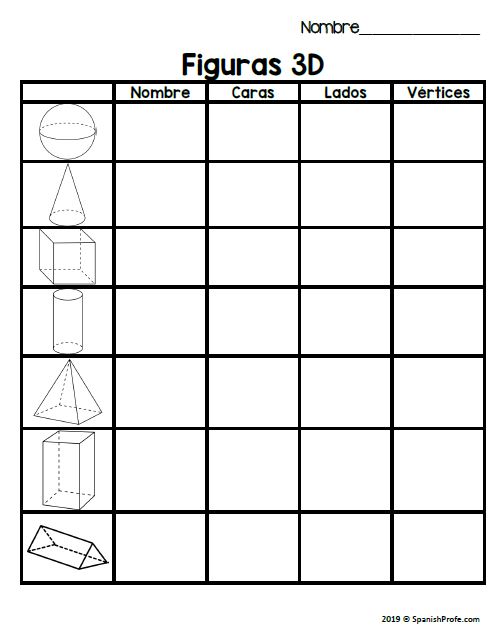 Nombre_______________

Figuras 3D

| | Nombre | Caras | Lados | Vértices |
|---|---|---|---|---|
| | | | | |
| | | | | |
| | | | | |
| | | | | |
| | | | | |
| | | | | |
| | | | | |

2019 © SpanishProfe.com